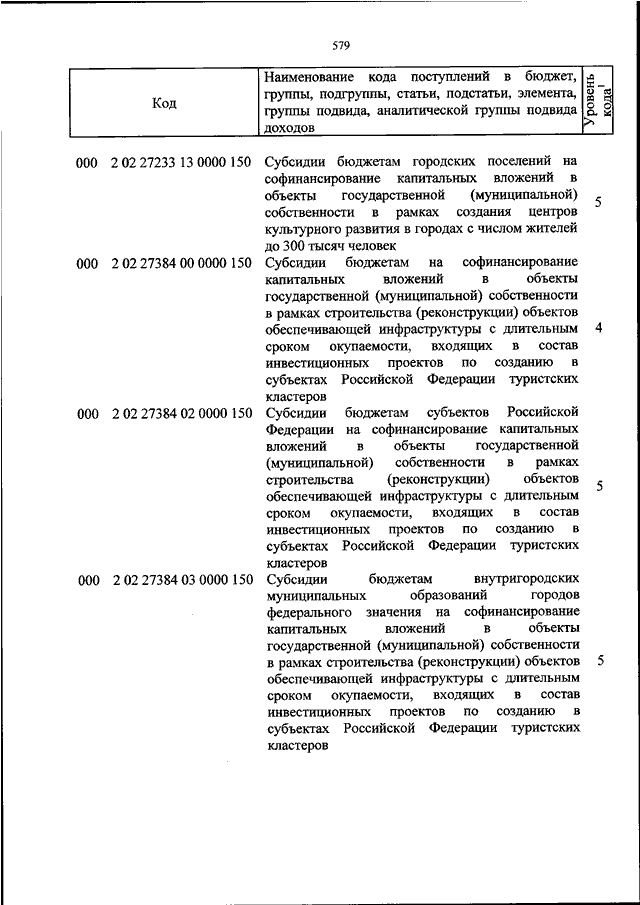 579

| Код | Наименование кода поступлений в бюджет, группы, подгруппы, статьи, подстатьи, элемента, группы подвида, аналитической группы подвида доходов | Уровень кода$^1$ |
|---|---|---|
| 000 2 02 27233 13 0000 150 | Субсидии бюджетам городских поселений на софинансирование капитальных вложений в объекты государственной (муниципальной) собственности в рамках создания центров культурного развития в городах с числом жителей до 300 тысяч человек | 5 |
| 000 2 02 27384 00 0000 150 | Субсидии бюджетам на софинансирование капитальных вложений в объекты государственной (муниципальной) собственности в рамках строительства (реконструкции) объектов обеспечивающей инфраструктуры с длительным сроком окупаемости, входящих в состав инвестиционных проектов по созданию в субъектах Российской Федерации туристских кластеров | 4 |
| 000 2 02 27384 02 0000 150 | Субсидии бюджетам субъектов Российской Федерации на софинансирование капитальных вложений в объекты государственной (муниципальной) собственности в рамках строительства (реконструкции) объектов обеспечивающей инфраструктуры с длительным сроком окупаемости, входящих в состав инвестиционных проектов по созданию в субъектах Российской Федерации туристских кластеров | 5 |
| 000 2 02 27384 03 0000 150 | Субсидии бюджетам внутригородских муниципальных образований городов федерального значения на софинансирование капитальных вложений в объекты государственной (муниципальной) собственности в рамках строительства (реконструкции) объектов обеспечивающей инфраструктуры с длительным сроком окупаемости, входящих в состав инвестиционных проектов по созданию в субъектах Российской Федерации туристских кластеров | 5 |